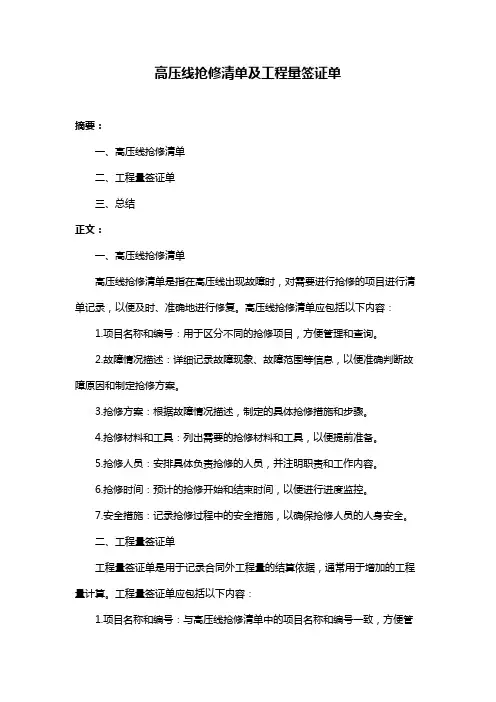 高压线抢修清单及工程量签证单

摘要：

一、高压线抢修清单

二、工程量签证单

三、总结

正文：

一、高压线抢修清单

高压线抢修清单是指在高压线出现故障时，对需要进行抢修的项目进行清单记录，以便及时、准确地进行修复。高压线抢修清单应包括以下内容：

1.项目名称和编号：用于区分不同的抢修项目，方便管理和查询。

2.故障情况描述：详细记录故障现象、故障范围等信息，以便准确判断故障原因和制定抢修方案。

3.抢修方案：根据故障情况描述，制定的具体抢修措施和步骤。

4.抢修材料和工具：列出需要的抢修材料和工具，以便提前准备。

5.抢修人员：安排具体负责抢修的人员，并注明职责和工作内容。

6.抢修时间：预计的抢修开始和结束时间，以便进行进度监控。

7.安全措施：记录抢修过程中的安全措施，以确保抢修人员的人身安全。

二、工程量签证单

工程量签证单是用于记录合同外工程量的结算依据，通常用于增加的工程量计算。工程量签证单应包括以下内容：

1.项目名称和编号：与高压线抢修清单中的项目名称和编号一致，方便管